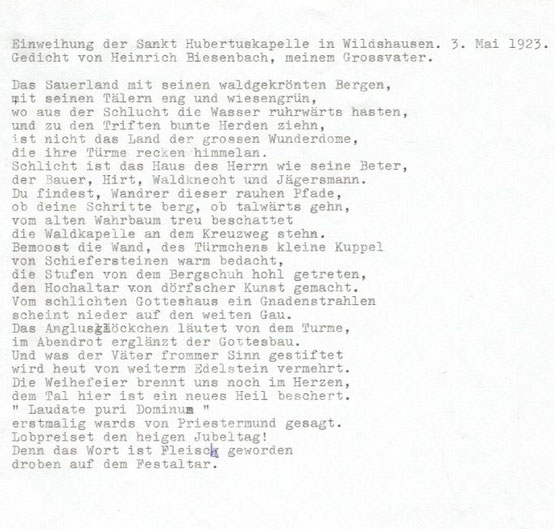 Einweihung der Sankt Hubertuskapelle in Wildshausen. 3. Mai 1923.
Gedicht von Heinrich Biesenbach, meinem Grossvater.

Das Sauerland mit seinen waldgekrönten Bergen,
mit seinen Tälern eng und wiesengrün,
wo aus der Schlucht die Wasser ruhrwärts hasten,
und zu den Triften bunte Herden ziehn,
ist nicht das Land der grossen Wunderdome,
die ihre Türme recken himmelan.
Schlicht ist das Haus des Herrn wie seine Beter,
der Bauer, Hirt, Waldknecht und Jägersmann.
Du findest, Wandrer dieser rauhen Pfade,
ob deine Schritte berg, ob talwärts gehn,
vom alten Wahrbaum treu beschattet
die Waldkapelle an dem Kreuzweg stehn.
Bemoost die Wand, des Türmchens kleine Kuppel
von Schiefersteinen warm bedacht,
die Stufen von dem Bergschuh hohl getreten,
den Hochaltar von dörfscher Kunst gemacht.
Vom schlichten Gotteshaus ein Gnadenstrahlen
scheint nieder auf den weiten Gau.
Das Anglusglöckchen läutet von dem Turme,
im Abendrot erglänzt der Gottesbau.
Und was der Väter frommer Sinn gestiftet
wird heut von weiterm Edelstein vermehrt.
Die Weihefeier brennt uns noch im Herzen,
dem Tal hier ist ein neues Heil beschert.
" Laudate puri Dominum "
erstmalig wards von Priestermund gesagt.
Lobpreiset den heigen Jubeltag!
Denn das Wort ist Fleisch geworden
droben auf dem Festaltar.